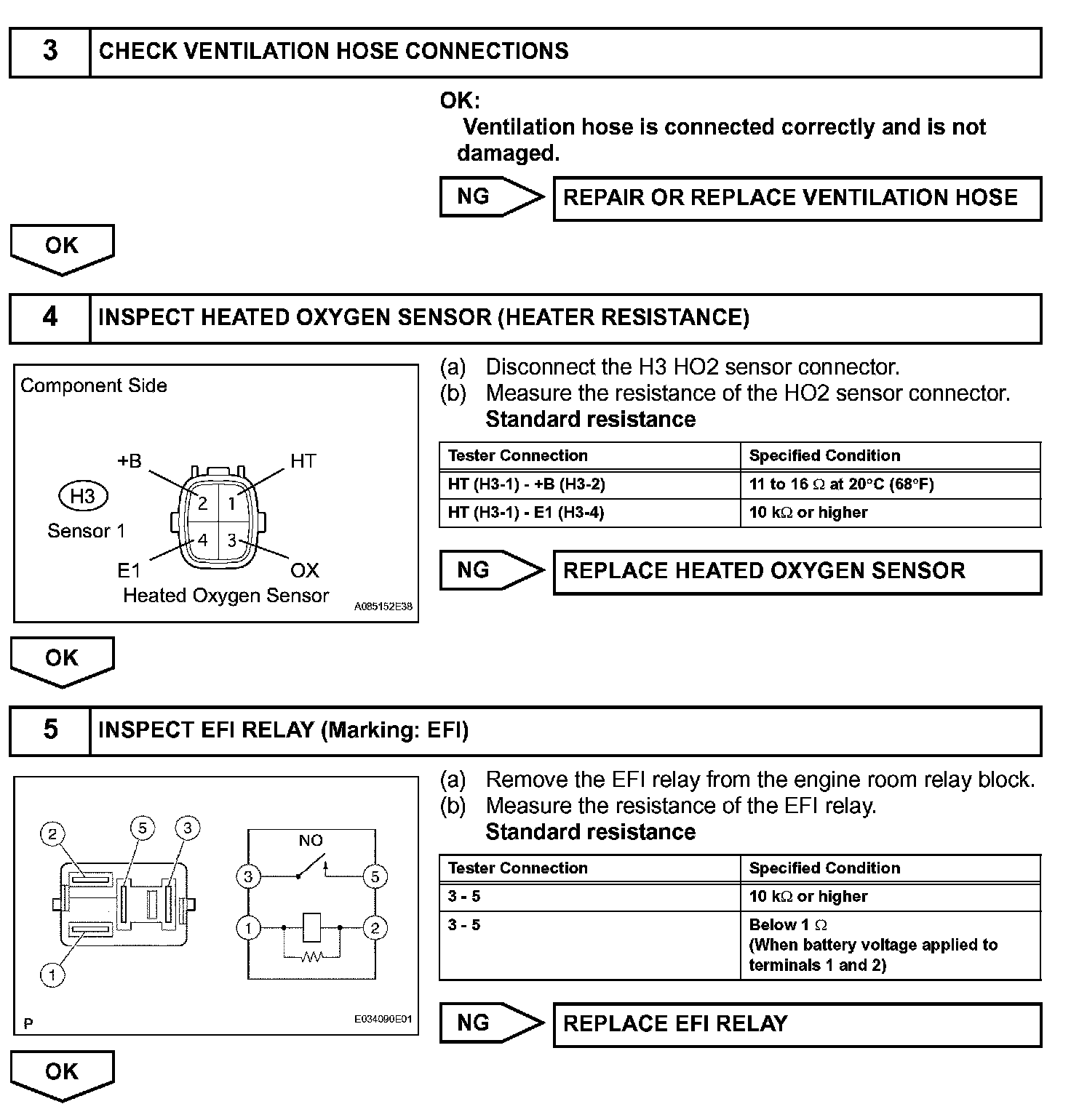 3 CHECK VENTILATION HOSE CONNECTIONS

OK:
Ventilation hose is connected correctly and is not damaged.

NG REPAIR OR REPLACE VENTILATION HOSE

OK

4 INSPECT HEATED OXYGEN SENSOR (HEATER RESISTANCE)

Component Side

+B HT
H3
Sensor 1
2 1
4 3
E1 OX
Heated Oxygen Sensor
A085152E38

(a) Disconnect the H3 HO2 sensor connector.
(b) Measure the resistance of the HO2 sensor connector.
Standard resistance

| Tester Connection | Specified Condition |
|---|---|
| HT (H3-1) - +B (H3-2) | 11 to 16 $\Omega$ at 20°C (68°F) |
| HT (H3-1) - E1 (H3-4) | 10 k$\Omega$ or higher |

NG REPLACE HEATED OXYGEN SENSOR

OK

5 INSPECT EFI RELAY (Marking: EFI)

2 5 3
1
NO
3 5
1 2
P
E034090E01

(a) Remove the EFI relay from the engine room relay block.
(b) Measure the resistance of the EFI relay.
Standard resistance

| Tester Connection | Specified Condition |
|---|---|
| 3 - 5 | 10 k$\Omega$ or higher |
| 3 - 5 | Below 1 $\Omega$ (When battery voltage applied to terminals 1 and 2) |

NG REPLACE EFI RELAY

OK